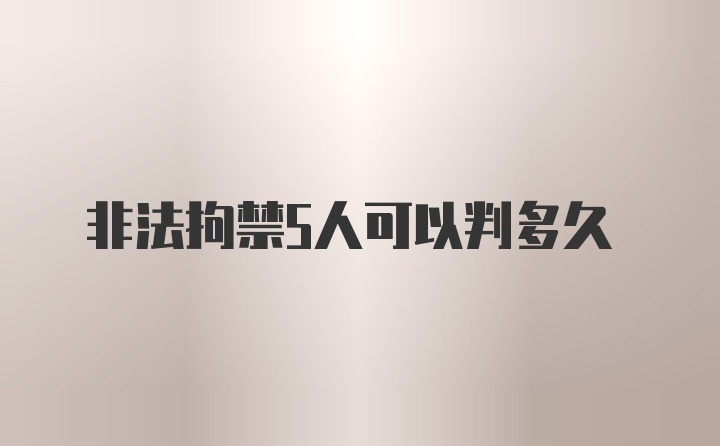 非法拘禁5人可以判多久